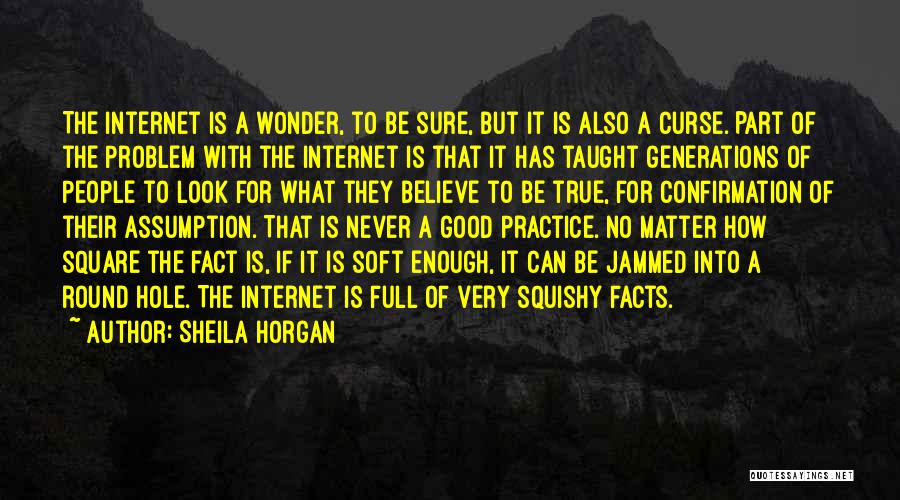 THE INTERNET IS A WONDER, TO BE SURE, BUT IT IS ALSO A CURSE. PART OF THE PROBLEM WITH THE INTERNET IS THAT IT HAS TAUGHT GENERATIONS OF PEOPLE TO LOOK FOR WHAT THEY BELIEVE TO BE TRUE, FOR CONFIRMATION OF THEIR ASSUMPTION. THAT IS NEVER A GOOD PRACTICE. NO MATTER HOW SQUARE THE FACT IS, IF IT IS SOFT ENOUGH, IT CAN BE JAMMED INTO A ROUND HOLE. THE INTERNET IS FULL OF VERY SQUISHY FACTS.

~ AUTHOR: SHEILA HORGAN

QUOTESSAYINGS.NET